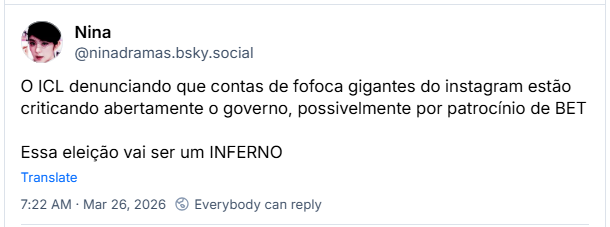 Nina
@ninadramas.bsky.social

O ICL denunciando que contas de fofoca gigantes do instagram estão criticando abertamente o governo, possivelmente por patrocínio de BET

Essa eleição vai ser um INFERNO

Translate

7:22 AM · Mar 26, 2026 Everybody can reply